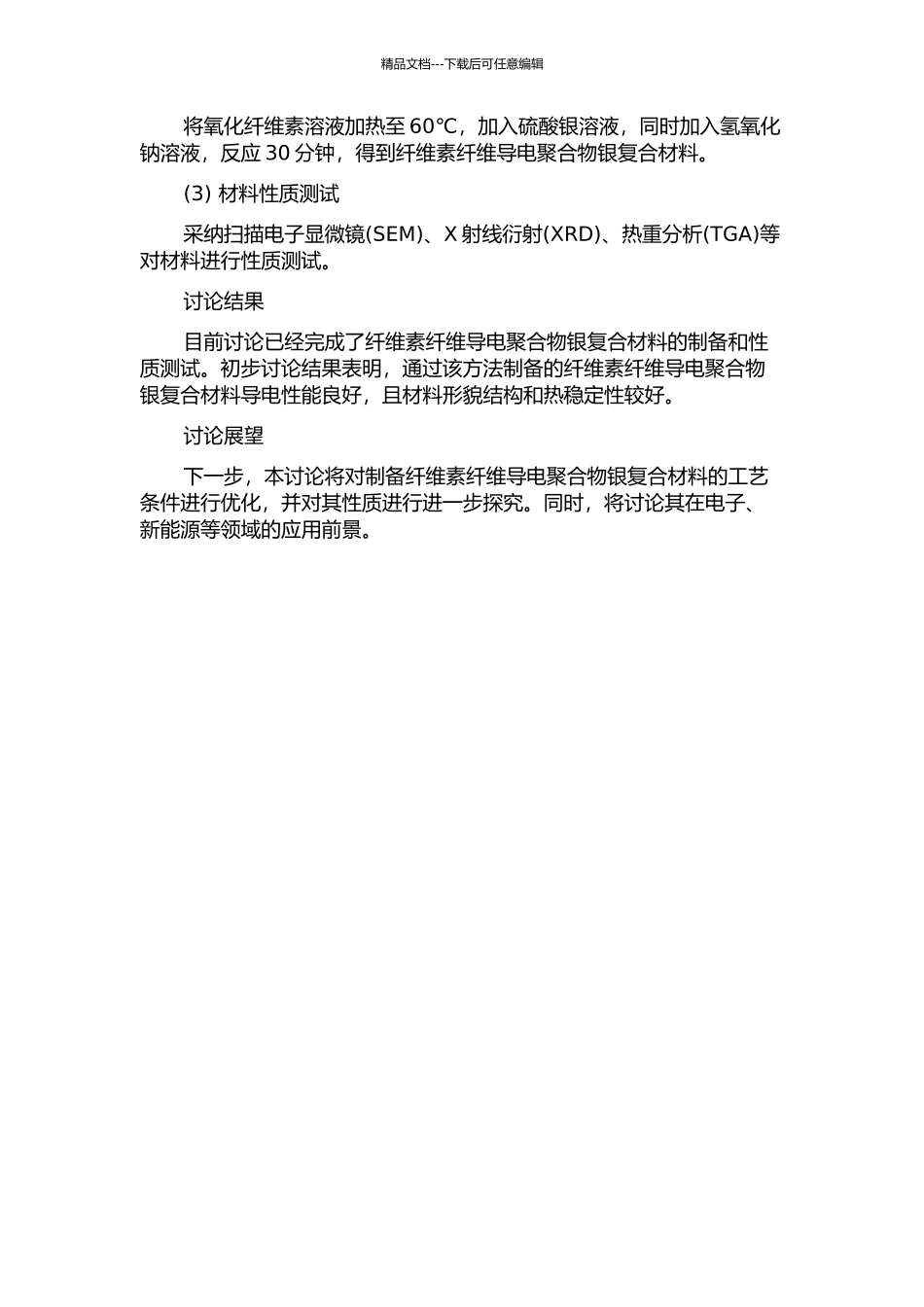 精品文档---下载后可任意编辑

将氧化纤维素溶液加热至 60℃，加入硫酸银溶液，同时加入氢氧化钠溶液，反应 30 分钟，得到纤维素纤维导电聚合物银复合材料。

(3) 材料性质测试

采纳扫描电子显微镜(SEM)、X 射线衍射(XRD)、热重分析(TGA)等对材料进行性质测试。

讨论结果

目前讨论已经完成了纤维素纤维导电聚合物银复合材料的制备和性质测试。初步讨论结果表明，通过该方法制备的纤维素纤维导电聚合物银复合材料导电性能良好，且材料形貌结构和热稳定性较好。

讨论展望

下一步，本讨论将对制备纤维素纤维导电聚合物银复合材料的工艺条件进行优化，并对其性质进行进一步探究。同时，将讨论其在电子、新能源等领域的应用前景。